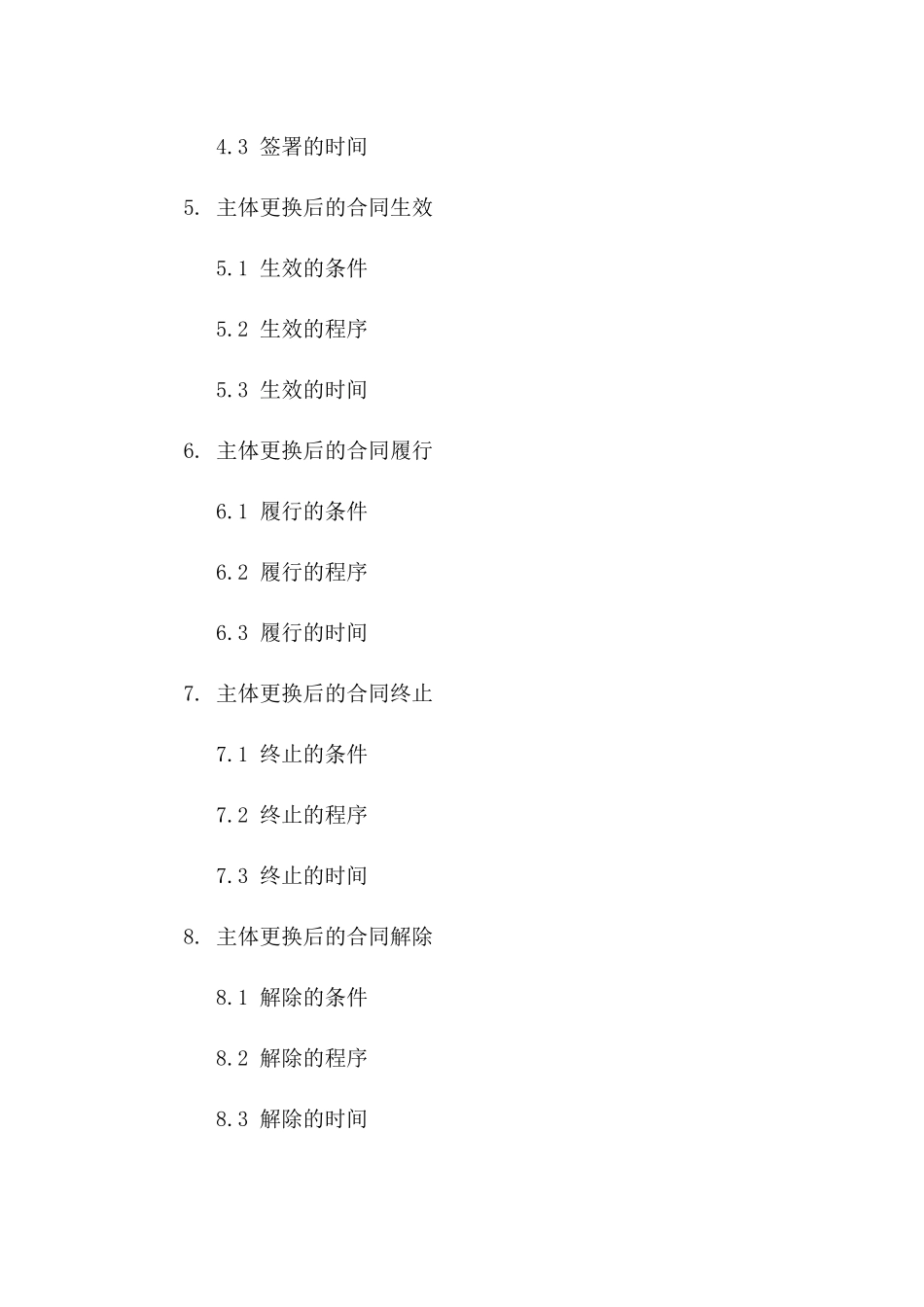 4.3 签署的时间

5. 主体更换后的合同生效

5.1 生效的条件

5.2 生效的程序

5.3 生效的时间

6. 主体更换后的合同履行

6.1 履行的条件

6.2 履行的程序

6.3 履行的时间

7. 主体更换后的合同终止

7.1 终止的条件

7.2 终止的程序

7.3 终止的时间

8. 主体更换后的合同解除

8.1 解除的条件

8.2 解除的程序

8.3 解除的时间